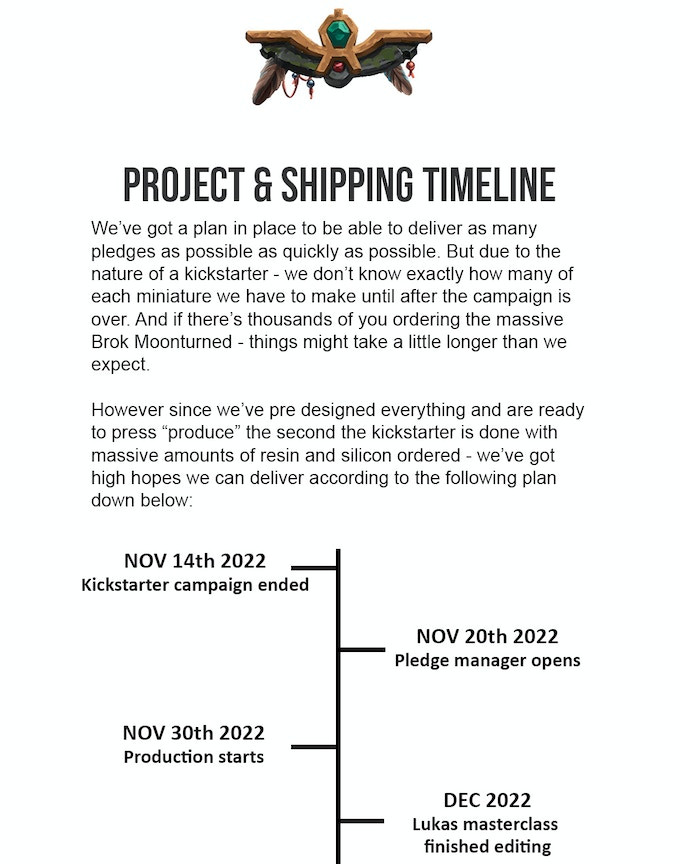 PROJECT & SHIPPING TIMELINE

We've got a plan in place to be able to deliver as many pledges as possible as quickly as possible. But due to the nature of a kickstarter - we don't know exactly how many of each miniature we have to make until after the campaign is over. And if there's thousands of you ordering the massive Brok Moonturned - things might take a little longer than we expect.

However since we've pre designed everything and are ready to press "produce" the second the kickstarter is done with massive amounts of resin and silicon ordered - we've got high hopes we can deliver according to the following plan down below:

NOV 14th 2022
Kickstarter campaign ended

NOV 20th 2022
Pledge manager opens

NOV 30th 2022
Production starts

DEC 2022
Lukas masterclass finished editing